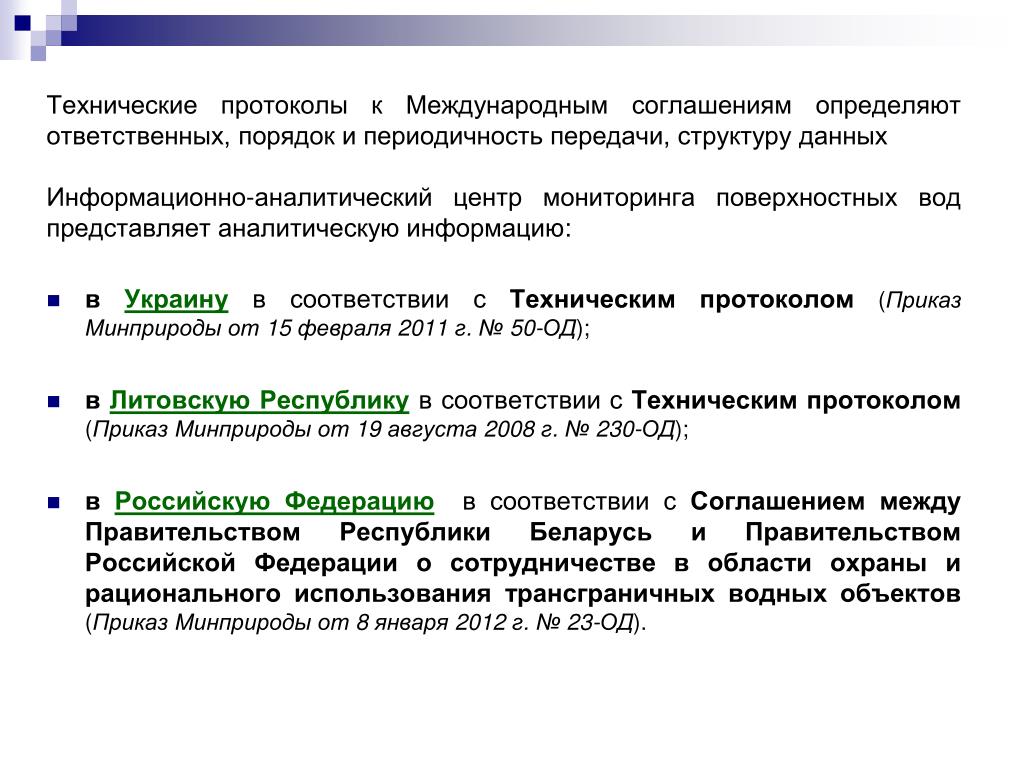 Технические протоколы к Международным соглашениям определяют ответственных, порядок и периодичность передачи, структуру данных

Информационно-аналитический центр мониторинга поверхностных вод представляет аналитическую информацию:

в Украину в соответствии с Техническим протоколом (Приказ Минприроды от 15 февраля 2011 г. № 50-ОД);

в Литовскую Республику в соответствии с Техническим протоколом (Приказ Минприроды от 19 августа 2008 г. № 230-ОД);

в Российскую Федерацию в соответствии с Соглашением между Правительством Республики Беларусь и Правительством Российской Федерации о сотрудничестве в области охраны и рационального использования трансграничных водных объектов (Приказ Минприроды от 8 января 2012 г. № 23-ОД).